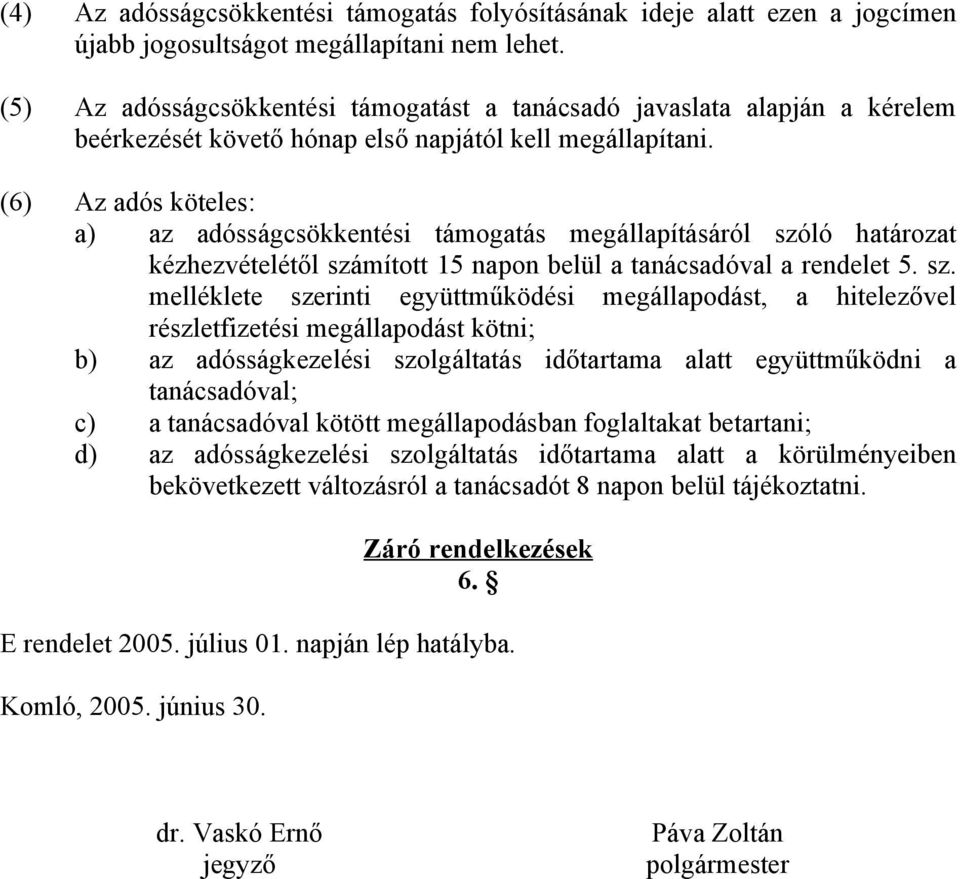 (4) Az adósságcsökkentési támogatás folyósításának ideje alatt ezen a jogcímen újabb jogosultságot megállapítani nem lehet.

(5) Az adósságcsökkentési támogatást a tanácsadó javaslata alapján a kérelem beérkezését követő hónap első napjától kell megállapítani.

(6) Az adós köteles:
a) az adósságcsökkentési támogatás megállapításáról szóló határozat kézhezvételétől számított 15 napon belül a tanácsadóval a rendelet 5. sz. melléklete szerinti együttműködési megállapodást, a hitelezővel részletfizetési megállapodást kötni;
b) az adósságkezelési szolgáltatás időtartama alatt együttműködni a tanácsadóval;
c) a tanácsadóval kötött megállapodásban foglaltakat betartani;
d) az adósságkezelési szolgáltatás időtartama alatt a körülményeiben bekövetkezett változásról a tanácsadót 8 napon belül tájékoztatni.

Záró rendelkezések
6. §

E rendelet 2005. július 01. napján lép hatályba.

Komló, 2005. június 30.

dr. Vaskó Ernő
jegyző

Páva Zoltán
polgármester